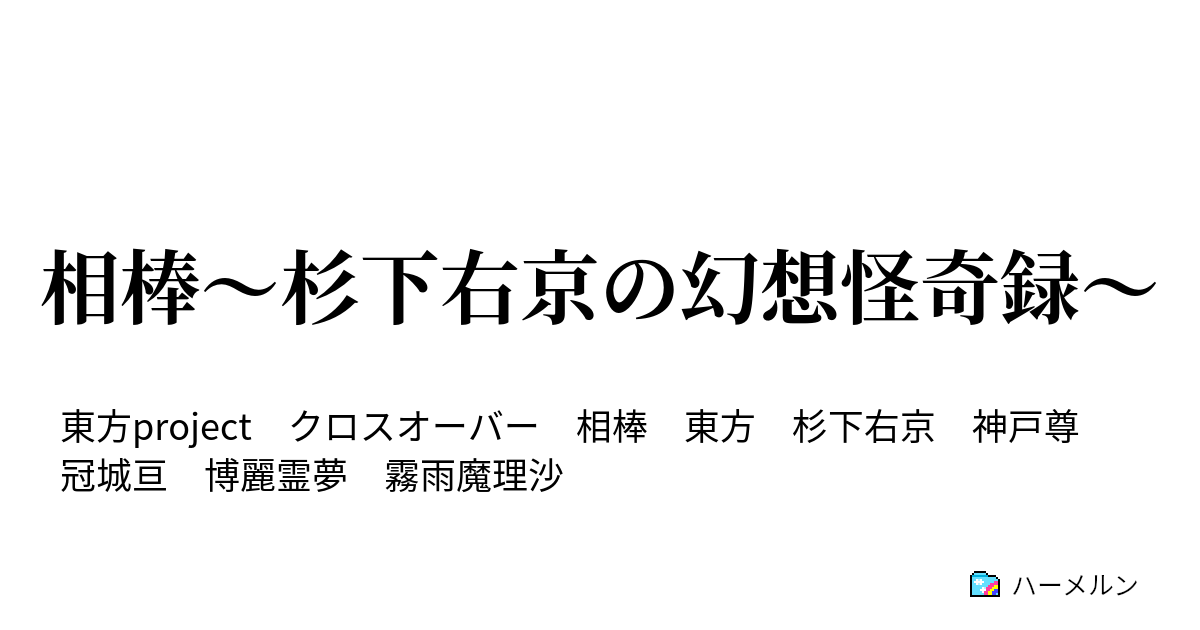 相棒～杉下右京の幻想怪奇録～

東方project　クロスオーバー　相棒　東方　杉下右京　神戸尊　冠城亘　博麗霊夢　霧雨魔理沙

ハーメルン